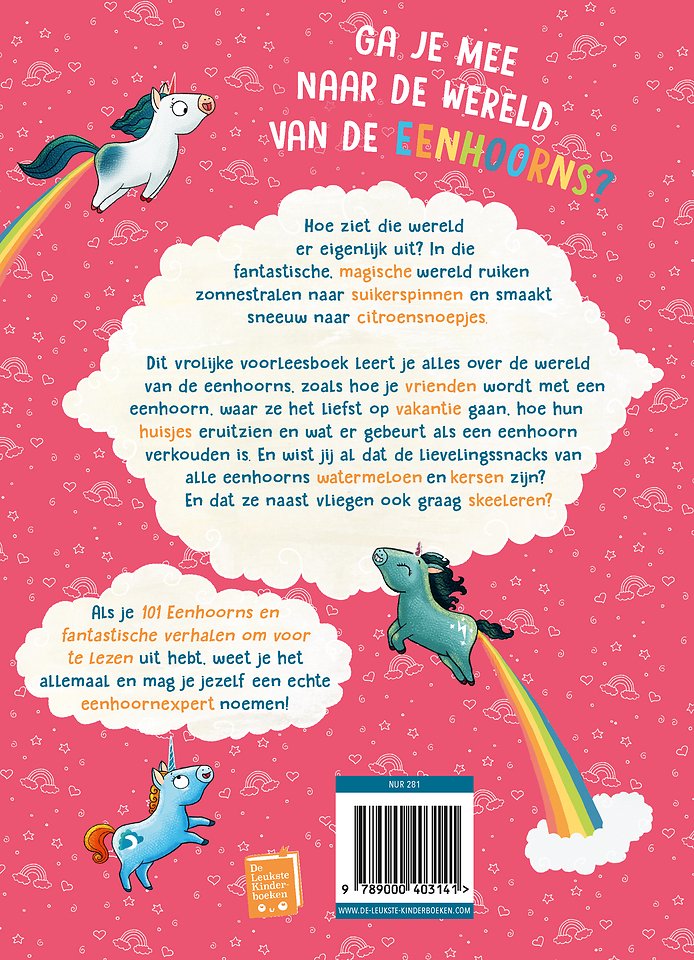 GA JE MEE NAAR DE WERELD VAN DE EENHOORNS?

Hoe ziet die wereld er eigenlijk uit? In die fantastische, magische wereld ruiken zonnestralen naar suikerspinnen en smaakt sneeuw naar citroensnoepjes.

Dit vrolijke voorleesboek leert je alles over de wereld van de eenhoorns, zoals hoe je vrienden wordt met een eenhoorn, waar ze het liefst op vakantie gaan, hoe hun huisjes eruitzien en wat er gebeurt als een eenhoorn verkouden is. En wist jij al dat de lievelingssnacks van alle eenhoorns watermeloen en kersen zijn? En dat ze naast vliegen ook graag skeeleren?

Als je 101 Eenhoorns en fantastische verhalen om voor te lezen uit hebt, weet je het allemaal en mag je jezelf een echte eenhoornexpert noemen!

De Leukste Kinderboeken

NUR 281

9 789000 403141 >

WWW.DE-LEUKSTE-KINDERBOEKEN.COM